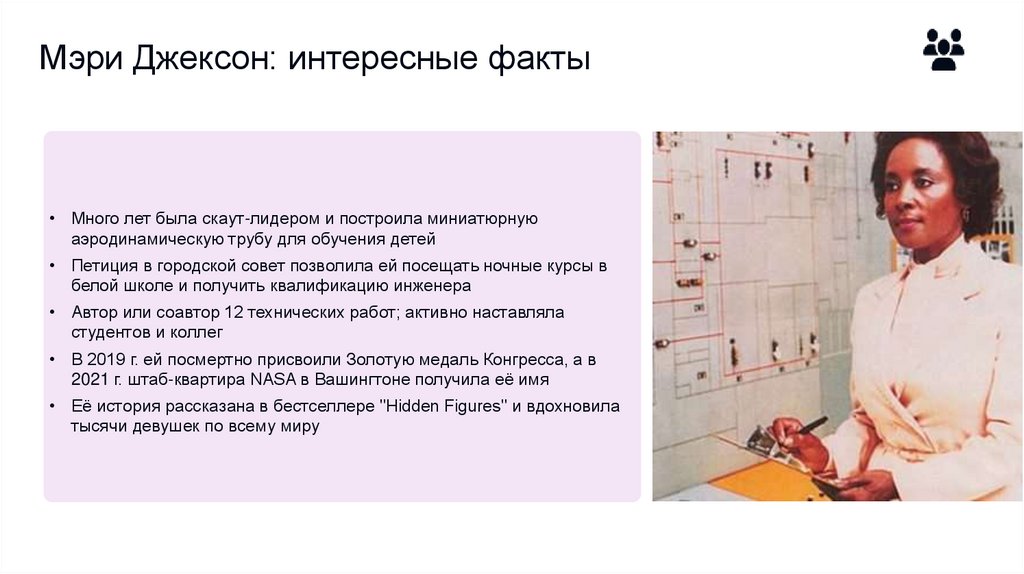 Мэри Джексон: интересные факты

• Много лет была скаут-лидером и построила миниатюрную аэродинамическую трубу для обучения детей
• Петиция в городской совет позволила ей посещать ночные курсы в белой школе и получить квалификацию инженера
• Автор или соавтор 12 технических работ; активно наставляла студентов и коллег
• В 2019 г. ей посмертно присвоили Золотую медаль Конгресса, а в 2021 г. штаб-квартира NASA в Вашингтоне получила её имя
• Её история рассказана в бестселлере "Hidden Figures" и вдохновила тысячи девушек по всему миру